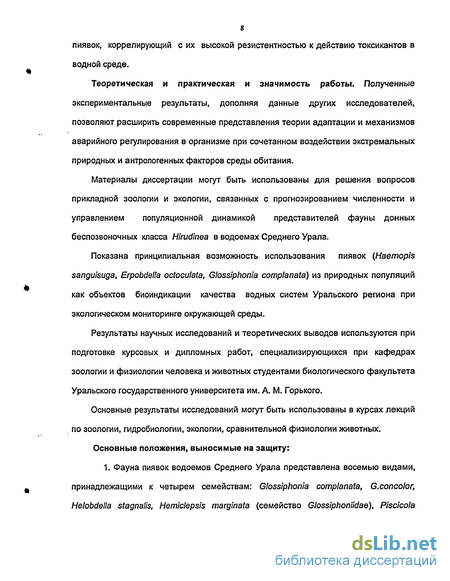 8

пиявок, коррелирующий с их высокой резистентностью к действию токсикантов в водной среде.

Теоретическая и практическая и значимость работы. Полученные экспериментальные результаты, дополняя данные других исследователей, позволяют расширить современные представления теории адаптации и механизмов аварийного регулирования в организме при сочетанном воздействии экстремальных природных и антропогенных факторов среды обитания.

Материалы диссертации могут быть использованы для решения вопросов прикладной зоологии и экологии, связанных с прогнозированием численности и управлением популяционной динамикой представителей фауны донных беспозвоночных класса Hirudinea в водоемах Среднего Урала.

Показана принципиальная возможность использования пиявок (Haemopis sanguisuga, Erpobdella octoculata, Glossiphonia complanata) из природных популяций как объектов биоиндикации качества водных систем Уральского региона при экологическом мониторинге окружающей среды.

Результаты научных исследований и теоретических выводов используются при подготовке курсовых и дипломных работ, специализирующихся при кафедрах зоологии и физиологии человека и животных студентами биологического факультета Уральского государственного университета им. А. М. Горького.

Основные результаты исследований могут быть использованы в курсах лекций по зоологии, гидробиологии, экологии, сравнительной физиологии животных.

Основные положения, выносимые на защиту:

1. Фауна пиявок водоемов Среднего Урала представлена восемью видами, принадлежащими к четырем семействам: Glossiphonia complanata, G.concolor, Helobdella stagnalis, Hemiclepsis marginata (семейство Glossiphoniidae), Piscicola

dsLib.net
библиотека диссертаций